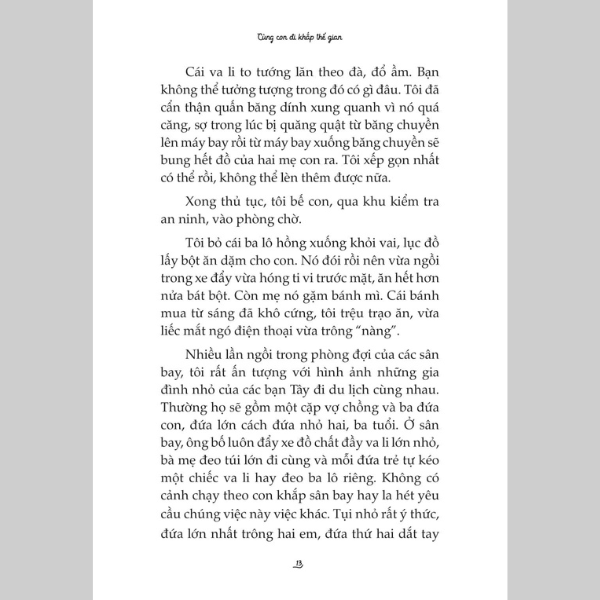 Cùng con đi khắp thế gian

Cái va li to tướng lăn theo đà, đổ ầm. Bạn không thể tưởng tượng trong đó có gì đâu. Tôi đã cẩn thận quấn băng dính xung quanh vì nó quá căng, sợ trong lúc bị quăng quật từ băng chuyền lên máy bay rồi từ máy bay xuống băng chuyền sẽ bung hết đồ của hai mẹ con ra. Tôi xếp gọn nhất có thể rồi, không thể lèn thêm được nữa.

Xong thủ tục, tôi bế con, qua khu kiểm tra an ninh, vào phòng chờ.

Tôi bỏ cái ba lô hồng xuống khỏi vai, lục đồ lấy bột ăn dặm cho con. Nó đói rồi nên vừa ngồi trong xe đẩy vừa hóng ti vi trước mặt, ăn hết hơn nửa bát bột. Còn mẹ nó gặm bánh mì. Cái bánh mua từ sáng đã khô cứng, tôi trệu trạo ăn, vừa liếc mắt ngó điện thoại vừa trông "nàng".

Nhiều lần ngồi trong phòng đợi của các sân bay, tôi rất ấn tượng với hình ảnh những gia đình nhỏ của các bạn Tây đi du lịch cùng nhau. Thường họ sẽ gồm một cặp vợ chồng và ba đứa con, đứa lớn cách đứa nhỏ hai, ba tuổi. Ở sân bay, ông bố luôn đẩy xe đồ chất đầy va li lớn nhỏ, bà mẹ đeo túi lớn đi cùng và mỗi đứa trẻ tự kéo một chiếc va li hay đeo ba lô riêng. Không có cảnh chạy theo con khắp sân bay hay la hét yêu cầu chúng việc này việc khác. Tụi nhỏ rất ý thức, đứa lớn nhất trông hai em, đứa thứ hai dắt tay

13